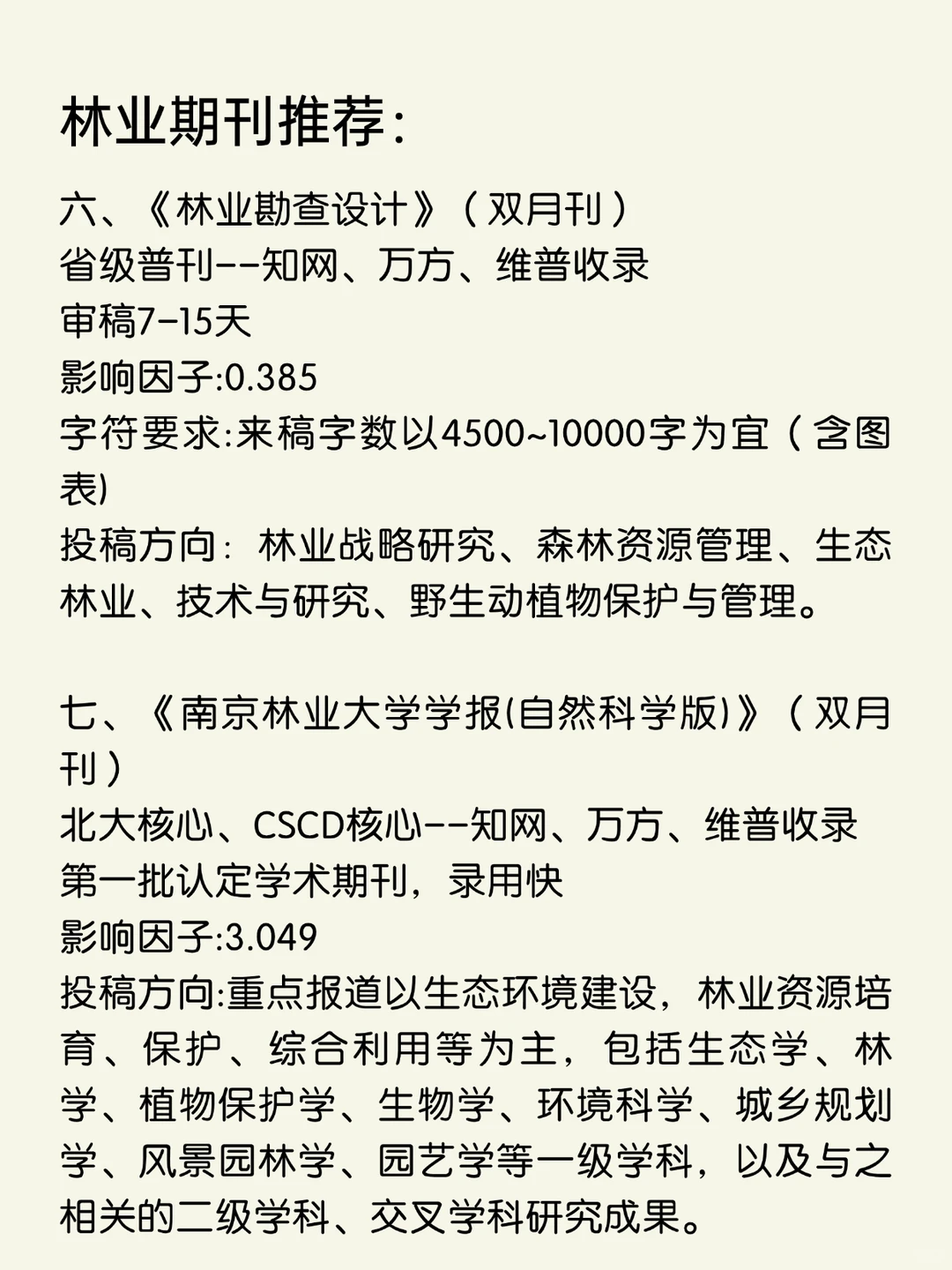 林业期刊推荐:

六、《林业勘查设计》（双月刊）
省级普刊--知网、万方、维普收录
审稿7-15天
影响因子:0.385
字符要求:来稿字数以4500~10000字为宜（含图表)
投稿方向：林业战略研究、森林资源管理、生态林业、技术与研究、野生动植物保护与管理。

七、《南京林业大学学报(自然科学版)》（双月刊）
北大核心、CSCD核心--知网、万方、维普收录
第一批认定学术期刊，录用快
影响因子:3.049
投稿方向:重点报道以生态环境建设，林业资源培育、保护、综合利用等为主，包括生态学、林学、植物保护学、生物学、环境科学、城乡规划学、风景园林学、园艺学等一级学科，以及与之相关的二级学科、交叉学科研究成果。